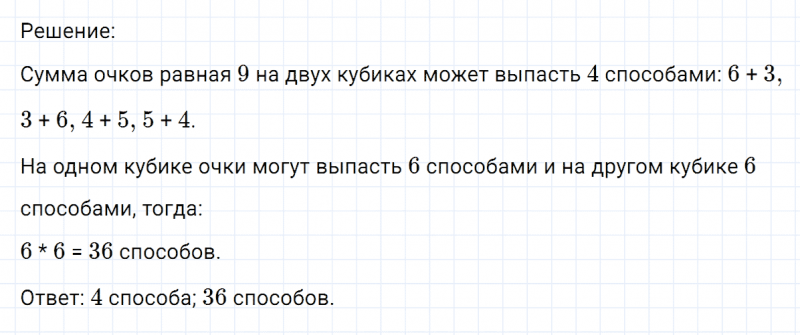 Решение:

Сумма очков равная $9$ на двух кубиках может выпасть $4$ способами: $6 + 3$, $3 + 6$, $4 + 5$, $5 + 4$.

На одном кубике очки могут выпасть $6$ способами и на другом кубике $6$ способами, тогда:

$6 * 6 = 36$ способов.

Ответ: $4$ способа; $36$ способов.